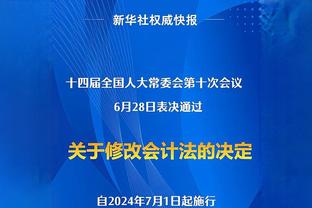 新华社权威快报

十四届全国人大常委会第十次会议
6月28日表决通过

关于修改会计法的决定

自2024年7月1日起施行